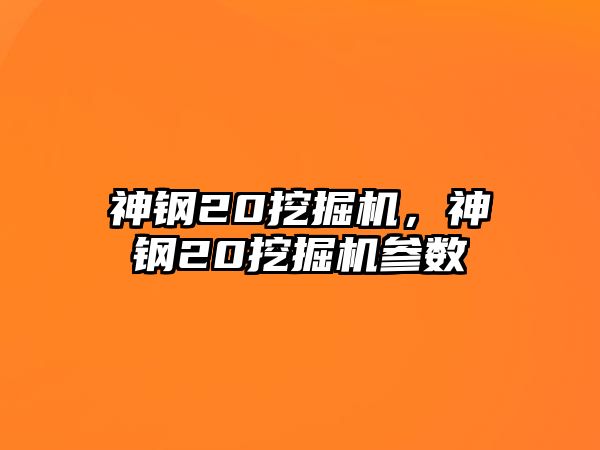 神钢20挖掘机，神钢20挖掘机参数